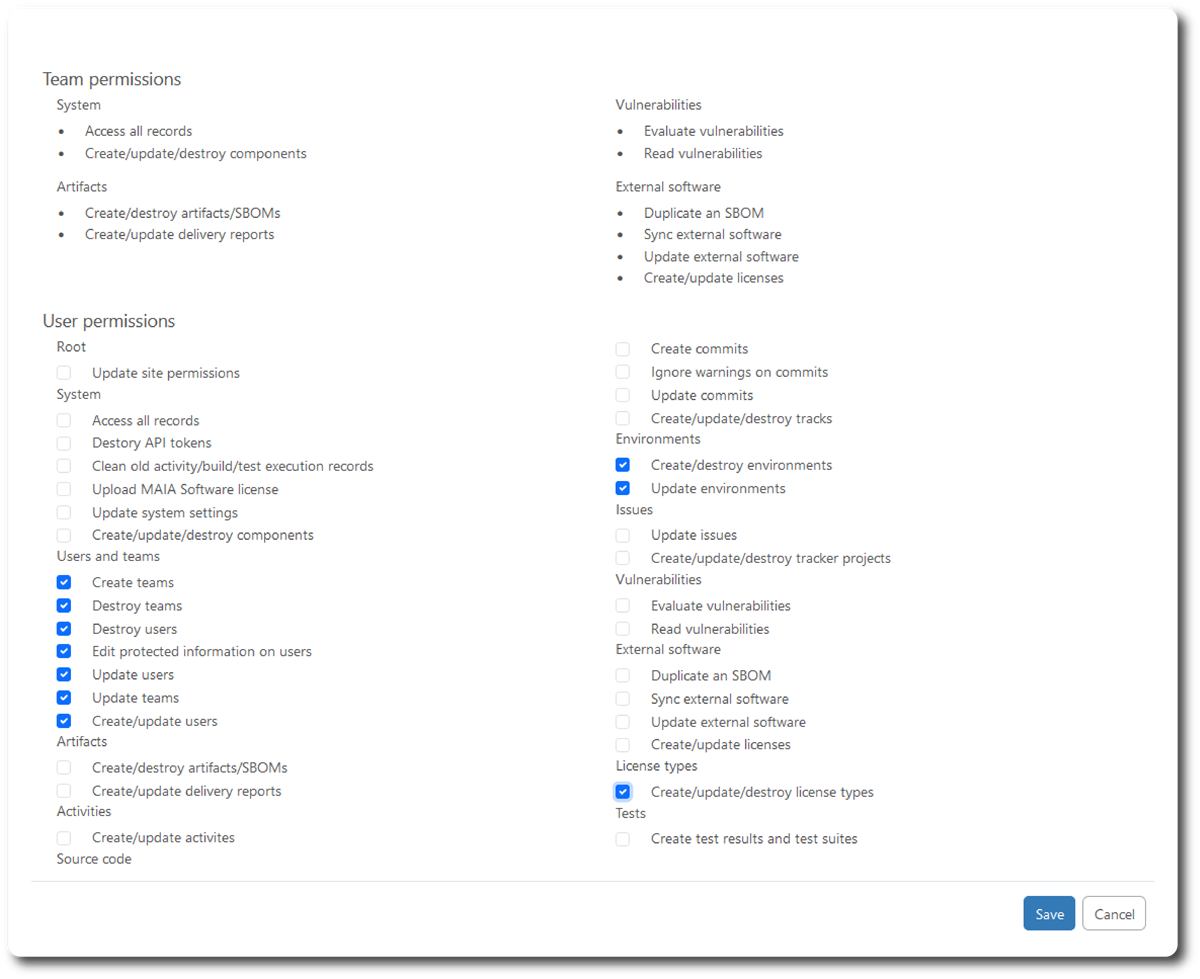 Team permissions

System

- Access all records
- Create/update/destroy components

Artifacts

- Create/destroy artifacts/SBOMs
- Create/update delivery reports

Vulnerabilities

- Evaluate vulnerabilities
- Read vulnerabilities

External software

- Duplicate an SBOM
- Sync external software
- Update external software
- Create/update licenses

User permissions

Root

Update site permissions

System

Access all records

Destory API tokens

Clean old activity/build/test execution records

Upload MAIA Software license

Update system settings

Create/update/destroy components

Users and teams

Create teams

Destroy teams

Destroy users

Edit protected information on users

Update users

Update teams

Create/update users

Artifacts

Create/destroy artifacts/SBOMs

Create/update delivery reports

Activities

Create/update activites

Source code

Create commits

Ignore warnings on commits

Update commits

Create/update/destroy tracks

Environments

Create/destroy environments

Update environments

Issues

Update issues

Create/update/destroy tracker projects

Vulnerabilities

Evaluate vulnerabilities

Read vulnerabilities

External software

Duplicate an SBOM

Sync external software

Update external software

Create/update licenses

License types

Create/update/destroy license types

Tests

Create test results and test suites

Save

Cancel